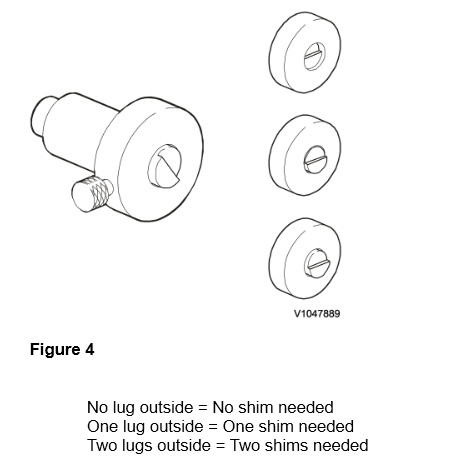 V1047889

Figure 4

No lug outside = No shim needed
One lug outside = One shim needed
Two lugs outside = Two shims needed